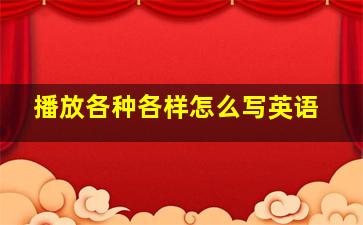 播放各种各样怎么写英语